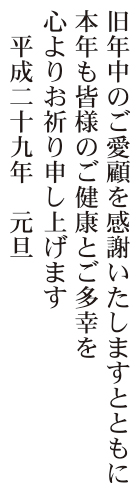 旧年中のご愛顧を感謝いたしますとともに
本年も皆様のご健康とご多幸を
心よりお祈り申し上げます
平成二十九年　元旦